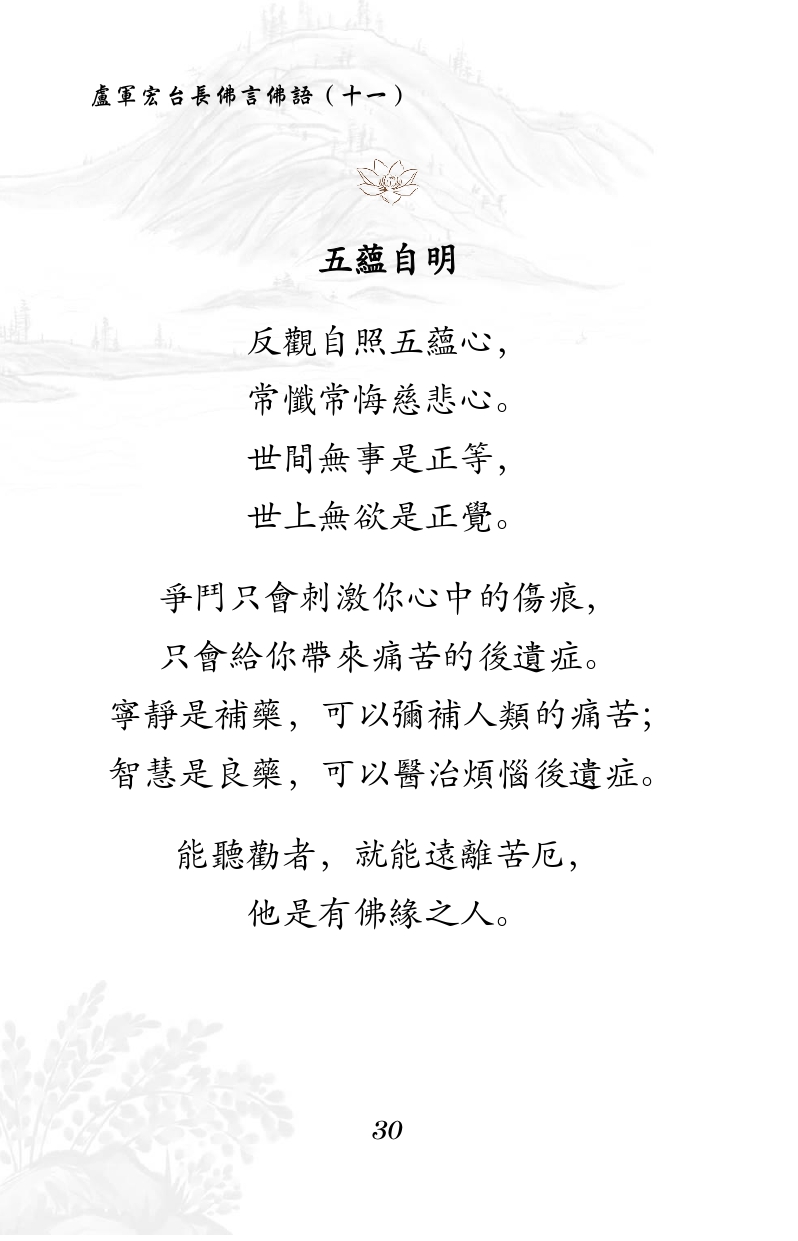 盧軍宏台長佛言佛語（十一）

五蘊自明

反觀自照五蘊心，
常懺常悔慈悲心。
世間無事是正等，
世上無欲是正覺。

爭鬥只會刺激你心中的傷痕，
只會給你帶來痛苦的後遺症。
寧靜是補藥，可以彌補人類的痛苦；
智慧是良藥，可以醫治煩惱後遺症。

能聽勸者，就能遠離苦厄，
他是有佛緣之人。

30